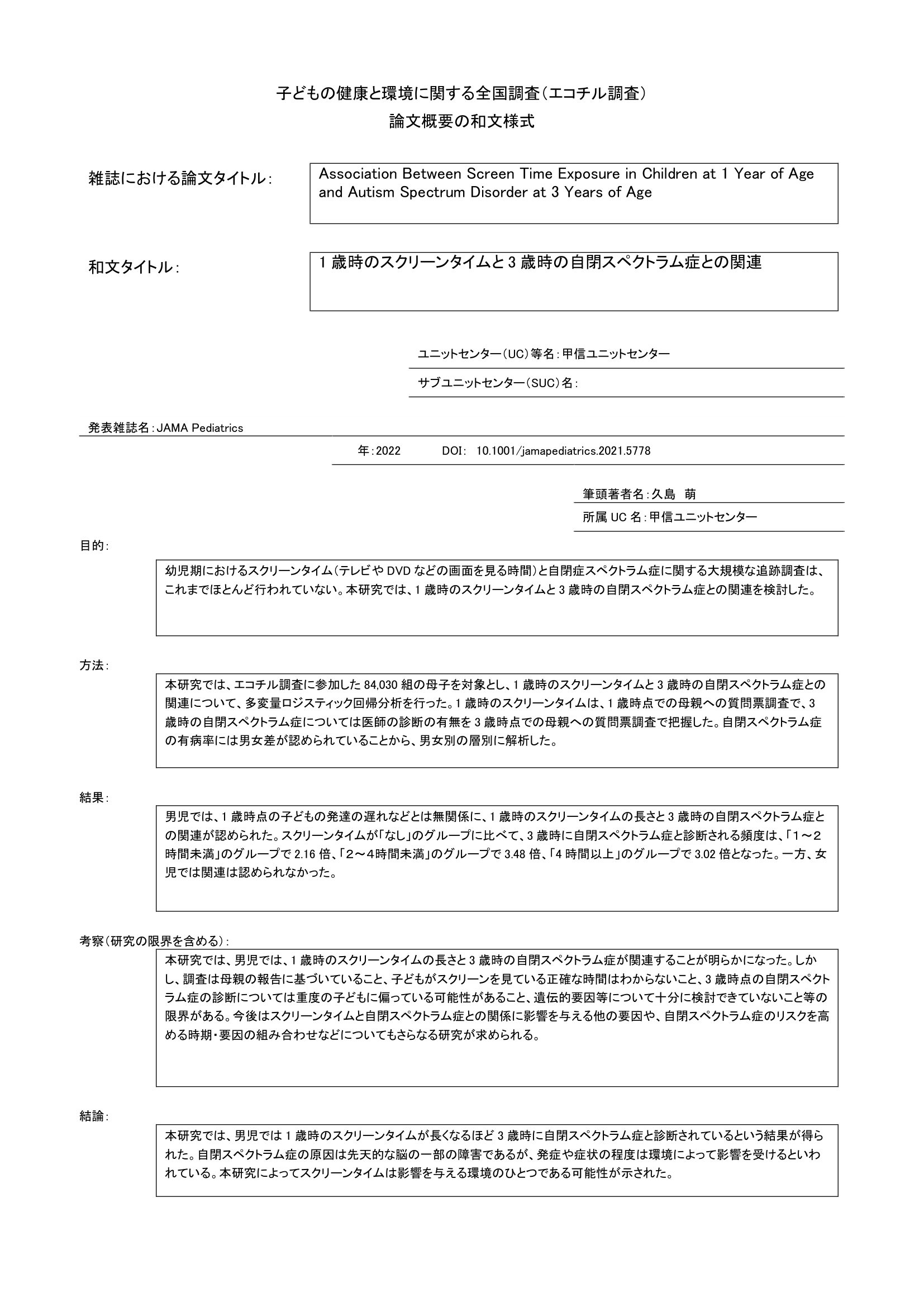 子どもの健康と環境に関する全国調査（エコチル調査）
論文概要の和文様式

雑誌における論文タイトル：

Association Between Screen Time Exposure in Children at 1 Year of Age and Autism Spectrum Disorder at 3 Years of Age

和文タイトル：

1 歳時のスクリーンタイムと 3 歳時の自閉スペクトラム症との関連

ユニットセンター（UC）等名：甲信ユニットセンター

サブユニットセンター（SUC）名：

発表雑誌名：JAMA Pediatrics

年：2022　　DOI:　10.1001/jamapediatrics.2021.5778

筆頭著者名：久島　萌

所属 UC 名：甲信ユニットセンター

目的：

幼児期におけるスクリーンタイム（テレビや DVD などの画面を見る時間）と自閉症スペクトラム症に関する大規模な追跡調査は、これまでほとんど行われていない。本研究では、1 歳時のスクリーンタイムと 3 歳時の自閉スペクトラム症との関連を検討した。

方法：

本研究では、エコチル調査に参加した 84,030 組の母子を対象とし、1 歳時のスクリーンタイムと 3 歳時の自閉スペクトラム症との関連について、多変量ロジスティック回帰分析を行った。1 歳時のスクリーンタイムは、1 歳時点での母親への質問票調査で、3 歳時の自閉スペクトラム症については医師の診断の有無を 3 歳時点での母親への質問票調査で把握した。自閉スペクトラム症の有病率には男女差が認められていることから、男女別の層別に解析した。

結果：

男児では、1 歳時点の子どもの発達の遅れなどとは無関係に、1 歳時のスクリーンタイムの長さと 3 歳時の自閉スペクトラム症との関連が認められた。スクリーンタイムが「なし」のグループに比べて、3 歳時に自閉スペクトラム症と診断される頻度は、「1～2 時間未満」のグループで 2.16 倍、「2～4時間未満」のグループで 3.48 倍、「4 時間以上」のグループで 3.02 倍となった。一方、女児では関連は認められなかった。

考察（研究の限界を含める）：

本研究では、男児では、1 歳時のスクリーンタイムの長さと 3 歳時の自閉スペクトラム症が関連することが明らかになった。しかし、調査は母親の報告に基づいていること、子どもがスクリーンを見ている正確な時間はわからないこと、3 歳時点の自閉スペクトラム症の診断については重度の子どもに偏っている可能性があること、遺伝的要因等について十分に検討できていないこと等の限界がある。今後はスクリーンタイムと自閉スペクトラム症との関係に影響を与える他の要因や、自閉スペクトラム症のリスクを高める時期・要因の組み合わせなどについてもさらなる研究が求められる。

結論：

本研究では、男児では 1 歳時のスクリーンタイムが長くなるほど 3 歳時に自閉スペクトラム症と診断されているという結果が得られた。自閉スペクトラム症の原因は先天的な脳の一部の障害であるが、発症や症状の程度は環境によって影響を受けるといわれている。本研究によってスクリーンタイムは影響を与える環境のひとつである可能性が示された。